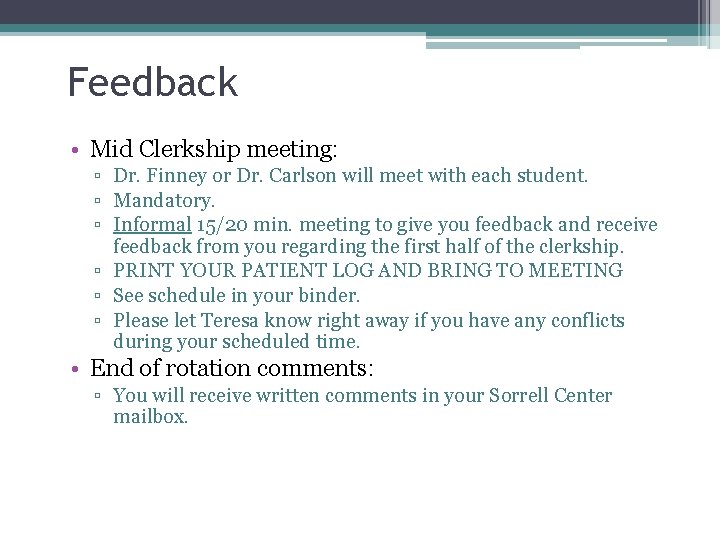 Feedback

• Mid Clerkship meeting:
  ▫ Dr. Finney or Dr. Carlson will meet with each student.
  ▫ Mandatory.
  ▫ Informal 15/20 min. meeting to give you feedback and receive feedback from you regarding the first half of the clerkship.
  ▫ PRINT YOUR PATIENT LOG AND BRING TO MEETING
  ▫ See schedule in your binder.
  ▫ Please let Teresa know right away if you have any conflicts during your scheduled time.
• End of rotation comments:
  ▫ You will receive written comments in your Sorrell Center mailbox.